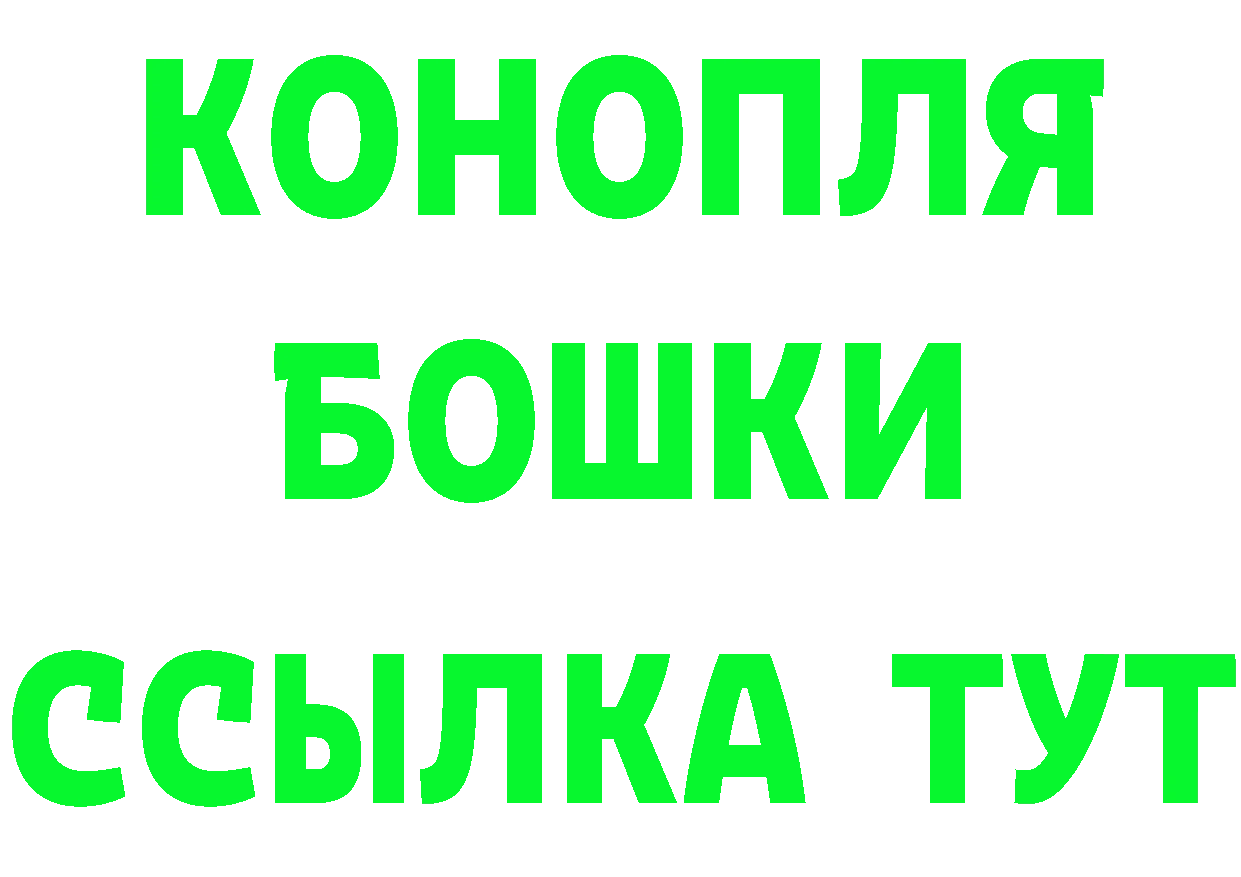 КОНОПЛЯ
БОШКИ
ССЫЛКА ТУТ